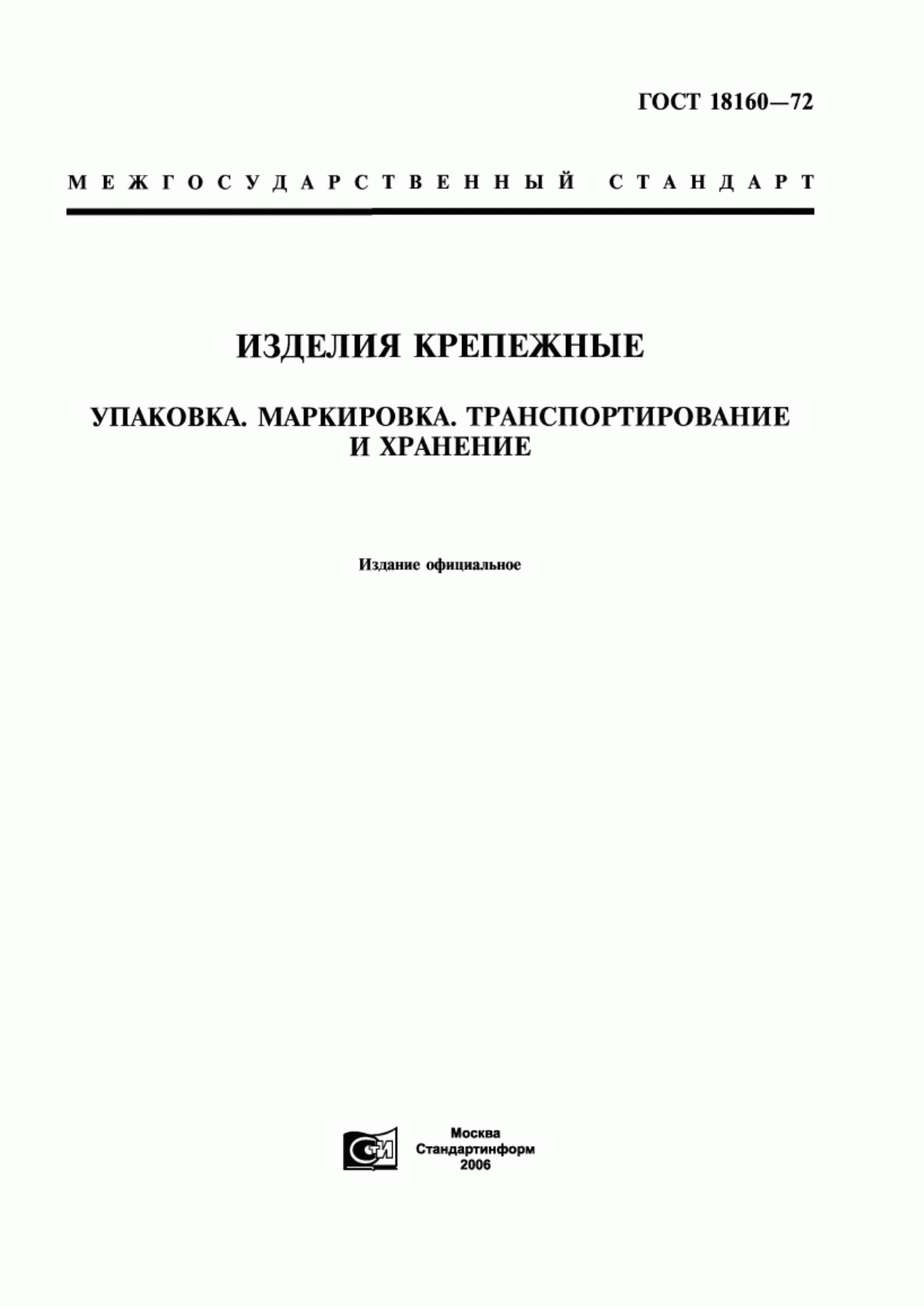 ГОСТ 18160—72

МЕЖГОСУДАРСТВЕННЫЙ СТАНДАРТ

ИЗДЕЛИЯ КРЕПЕЖНЫЕ

УПАКОВКА. МАРКИРОВКА. ТРАНСПОРТИРОВАНИЕ И ХРАНЕНИЕ

Издание официальное

СТИ

Москва
Стандартинформ
2006